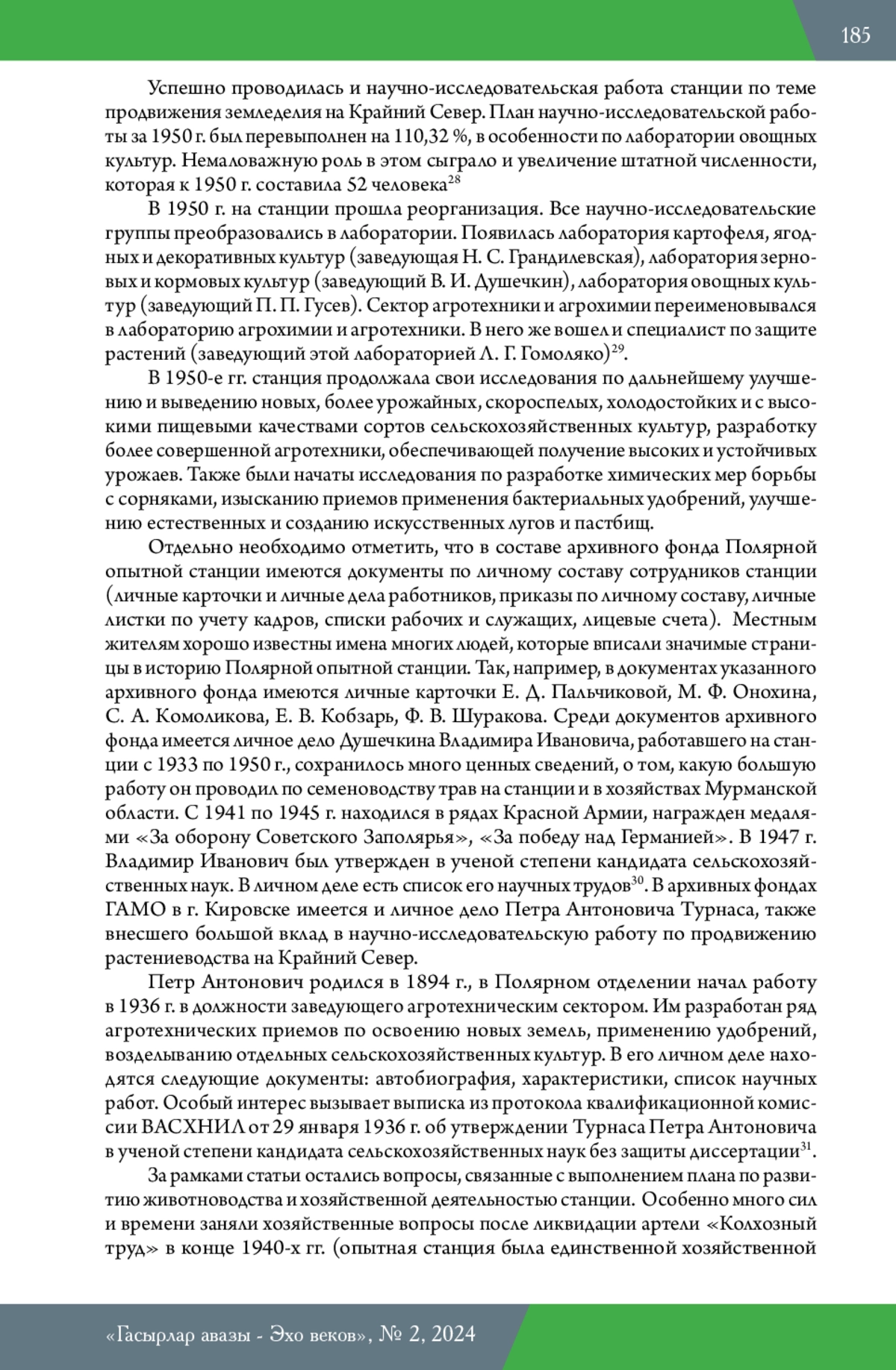 185

Успешно проводилась и научно-исследовательская работа станции по теме продвижения земледелия на Крайний Север. План научно-исследовательской работы за 1950 г. был перевыполнен на 110,32 %, в особенности по лаборатории овощных культур. Немаловажную роль в этом сыграло и увеличение штатной численности, которая к 1950 г. составила 52 человека$^{28}$

В 1950 г. на станции прошла реорганизация. Все научно-исследовательские группы преобразовались в лаборатории. Появилась лаборатория картофеля, ягодных и декоративных культур (заведующая Н. С. Грандилевская), лаборатория зерновых и кормовых культур (заведующий В. И. Душечкин), лаборатория овощных культур (заведующий П. П. Гусев). Сектор агротехники и агрохимии переименовывался в лабораторию агрохимии и агротехники. В него же вошел и специалист по защите растений (заведующий этой лабораторией Л. Г. Гомоляко)$^{29}$.

В 1950-е гг. станция продолжала свои исследования по дальнейшему улучшению и выведению новых, более урожайных, скороспелых, холодостойких и с высокими пищевыми качествами сортов сельскохозяйственных культур, разработку более совершенной агротехники, обеспечивающей получение высоких и устойчивых урожаев. Также были начаты исследования по разработке химических мер борьбы с сорняками, изысканию приемов применения бактериальных удобрений, улучшению естественных и созданию искусственных лугов и пастбищ.

Отдельно необходимо отметить, что в составе архивного фонда Полярной опытной станции имеются документы по личному составу сотрудников станции (личные карточки и личные дела работников, приказы по личному составу, личные листки по учету кадров, списки рабочих и служащих, лицевые счета). Местным жителям хорошо известны имена многих людей, которые вписали значимые страницы в историю Полярной опытной станции. Так, например, в документах указанного архивного фонда имеются личные карточки Е. Д. Пальчиковой, М. Ф. Онохина, С. А. Комоликова, Е. В. Кобзарь, Ф. В. Шуракова. Среди документов архивного фонда имеется личное дело Душечкина Владимира Ивановича, работавшего на станции с 1933 по 1950 г., сохранилось много ценных сведений, о том, какую большую работу он проводил по семеноводству трав на станции и в хозяйствах Мурманской области. С 1941 по 1945 г. находился в рядах Красной Армии, награжден медалями «За оборону Советского Заполярья», «За победу над Германией». В 1947 г. Владимир Иванович был утвержден в ученой степени кандидата сельскохозяйственных наук. В личном деле есть список его научных трудов$^{30}$. В архивных фондах ГАМО в г. Кировске имеется и личное дело Петра Антоновича Турнаса, также внесшего большой вклад в научно-исследовательскую работу по продвижению растениеводства на Крайний Север.

Петр Антонович родился в 1894 г., в Полярном отделении начал работу в 1936 г. в должности заведующего агротехническим сектором. Им разработан ряд агротехнических приемов по освоению новых земель, применению удобрений, возделыванию отдельных сельскохозяйственных культур. В его личном деле находятся следующие документы: автобиография, характеристики, список научных работ. Особый интерес вызывает выписка из протокола квалификационной комиссии ВАСХНИЛ от 29 января 1936 г. об утверждении Турнаса Петра Антоновича в ученой степени кандидата сельскохозяйственных наук без защиты диссертации$^{31}$.

За рамками статьи остались вопросы, связанные с выполнением плана по развитию животноводства и хозяйственной деятельностью станции. Особенно много сил и времени заняли хозяйственные вопросы после ликвидации артели «Колхозный труд» в конце 1940-х гг. (опытная станция была единственной хозяйственной

«Гасырлар авазы - Эхо веков», № 2, 2024